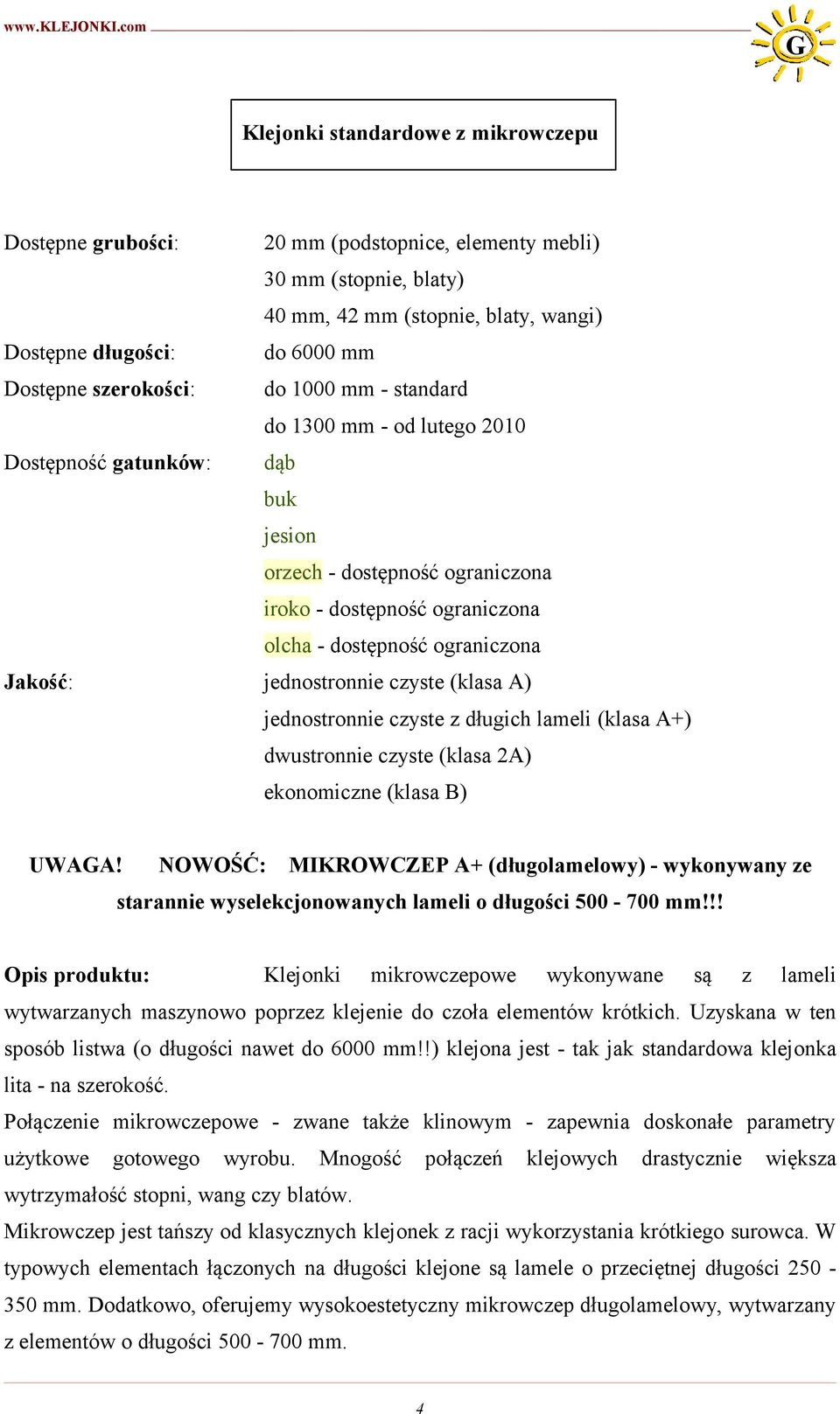 www.KLEJONKI.com

G

Klejonki standardowe z mikrowczepu

Dostępne grubości: 20 mm (podstopnice, elementy mebli)
30 mm (stopnie, blaty)
40 mm, 42 mm (stopnie, blaty, wangi)

Dostępne długości: do 6000 mm

Dostępne szerokości: do 1000 mm - standard
do 1300 mm - od lutego 2010

Dostępność gatunków: dąb
buk
jesion
orzech - dostępność ograniczona
iroko - dostępność ograniczona
olcha - dostępność ograniczona

Jakość: jednostronnie czyste (klasa A)
jednostronnie czyste z długich lameli (klasa A+)
dwustronnie czyste (klasa 2A)
ekonomiczne (klasa B)

UWAGA! NOWOŚĆ: MIKROWCZEP A+ (długolamelowy) - wykonywany ze starannie wyselekcjonowanych lameli o długości 500 - 700 mm!!!

Opis produktu: Klejonki mikrowczepowe wykonywane są z lameli wytwarzanych maszynowo poprzez klejenie do czoła elementów krótkich. Uzyskana w ten sposób listwa (o długości nawet do 6000 mm!!) klejona jest - tak jak standardowa klejonka lita - na szerokość.

Połączenie mikrowczepowe - zwane także klinowym - zapewnia doskonałe parametry użytkowe gotowego wyrobu. Mnogość połączeń klejowych drastycznie większa wytrzymałość stopni, wang czy blatów.

Mikrowczep jest tańszy od klasycznych klejonek z racji wykorzystania krótkiego surowca. W typowych elementach łączonych na długości klejone są lamele o przeciętnej długości 250 - 350 mm. Dodatkowo, oferujemy wysokoestetyczny mikrowczep długolamelowy, wytwarzany z elementów o długości 500 - 700 mm.

4